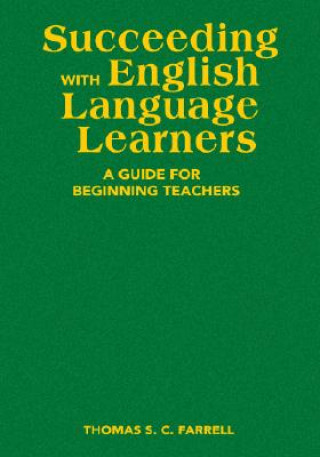 Succeeding WITH English Language Learners

A GUIDE FOR BEGINNING TEACHERS

THOMAS S. C. FARRELL